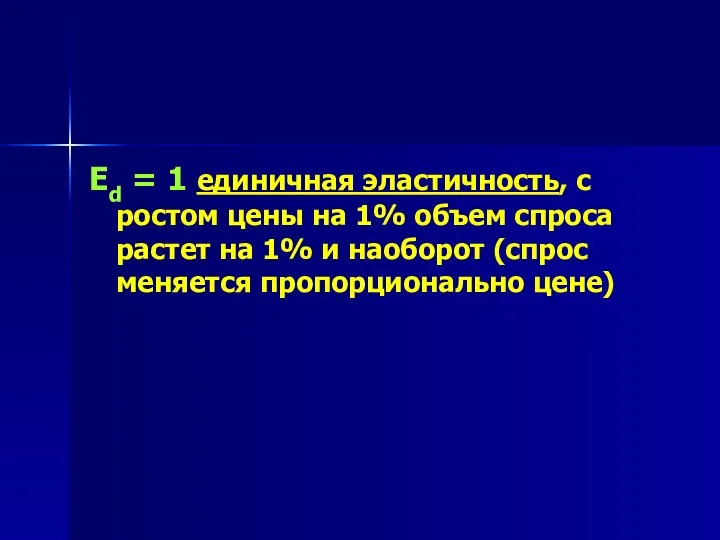 $E_d = 1$ единичная эластичность, с ростом цены на 1% объем спроса растет на 1% и наоборот (спрос меняется пропорционально цене)